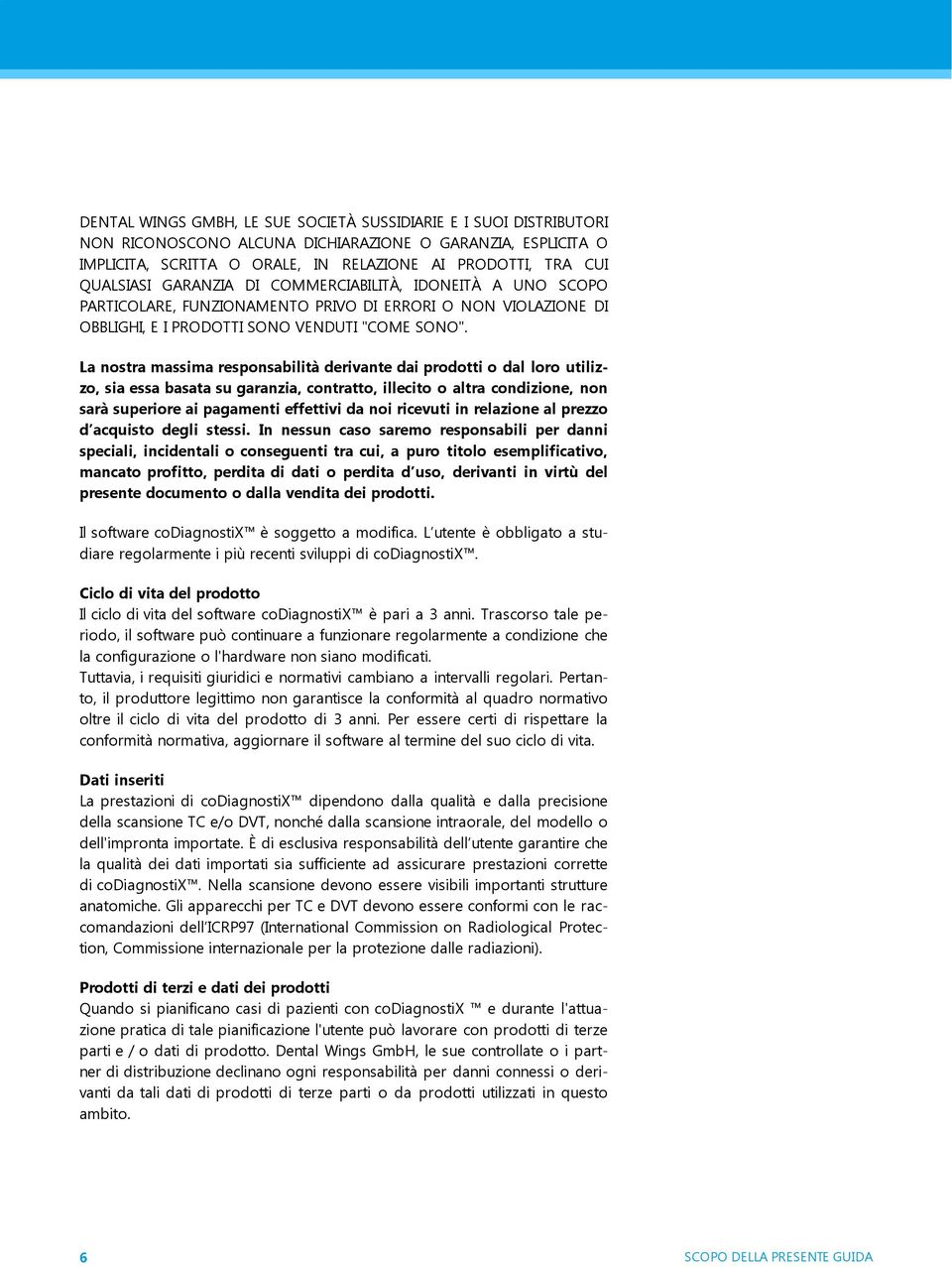 DENTAL WINGS GMBH, LE SUE SOCIETÀ SUSSIDIARIE E I SUOI DISTRIBUTORI NON RICONOSCONO ALCUNA DICHIARAZIONE O GARANZIA, ESPLICITA O IMPLICITA, SCRITTA O ORALE, IN RELAZIONE AI PRODOTTI, TRA CUI QUALSIASI GARANZIA DI COMMERCIABILITÀ, IDONEITÀ A UNO SCOPO PARTICOLARE, FUNZIONAMENTO PRIVO DI ERRORI O NON VIOLAZIONE DI OBBLIGHI, E I PRODOTTI SONO VENDUTI "COME SONO".

La nostra massima responsabilità derivante dai prodotti o dal loro utilizzo, sia essa basata su garanzia, contratto, illecito o altra condizione, non sarà superiore ai pagamenti effettivi da noi ricevuti in relazione al prezzo d'acquisto degli stessi. In nessun caso saremo responsabili per danni speciali, incidentali o conseguenti tra cui, a puro titolo esemplificativo, mancato profitto, perdita di dati o perdita d'uso, derivanti in virtù del presente documento o dalla vendita dei prodotti.

Il software coDiagnostiX™ è soggetto a modifica. L'utente è obbligato a studiare regolarmente i più recenti sviluppi di coDiagnostiX™.

Ciclo di vita del prodotto
Il ciclo di vita del software coDiagnostiX™ è pari a 3 anni. Trascorso tale periodo, il software può continuare a funzionare regolarmente a condizione che la configurazione o l'hardware non siano modificati.
Tuttavia, i requisiti giuridici e normativi cambiano a intervalli regolari. Pertanto, il produttore legittimo non garantisce la conformità al quadro normativo oltre il ciclo di vita del prodotto di 3 anni. Per essere certi di rispettare la conformità normativa, aggiornare il software al termine del suo ciclo di vita.

Dati inseriti
La prestazioni di coDiagnostiX™ dipendono dalla qualità e dalla precisione della scansione TC e/o DVT, nonché dalla scansione intraorale, del modello o dell'impronta importate. È di esclusiva responsabilità dell'utente garantire che la qualità dei dati importati sia sufficiente ad assicurare prestazioni corrette di coDiagnostiX™. Nella scansione devono essere visibili importanti strutture anatomiche. Gli apparecchi per TC e DVT devono essere conformi con le raccomandazioni dell'ICRP97 (International Commission on Radiological Protection, Commissione internazionale per la protezione dalle radiazioni).

Prodotti di terzi e dati dei prodotti
Quando si pianificano casi di pazienti con coDiagnostiX ™ e durante l'attuazione pratica di tale pianificazione l'utente può lavorare con prodotti di terze parti e / o dati di prodotto. Dental Wings GmbH, le sue controllate o i partner di distribuzione declinano ogni responsabilità per danni connessi o derivanti da tali dati di prodotti di terze parti o da prodotti utilizzati in questo ambito.

6

SCOPO DELLA PRESENTE GUIDA